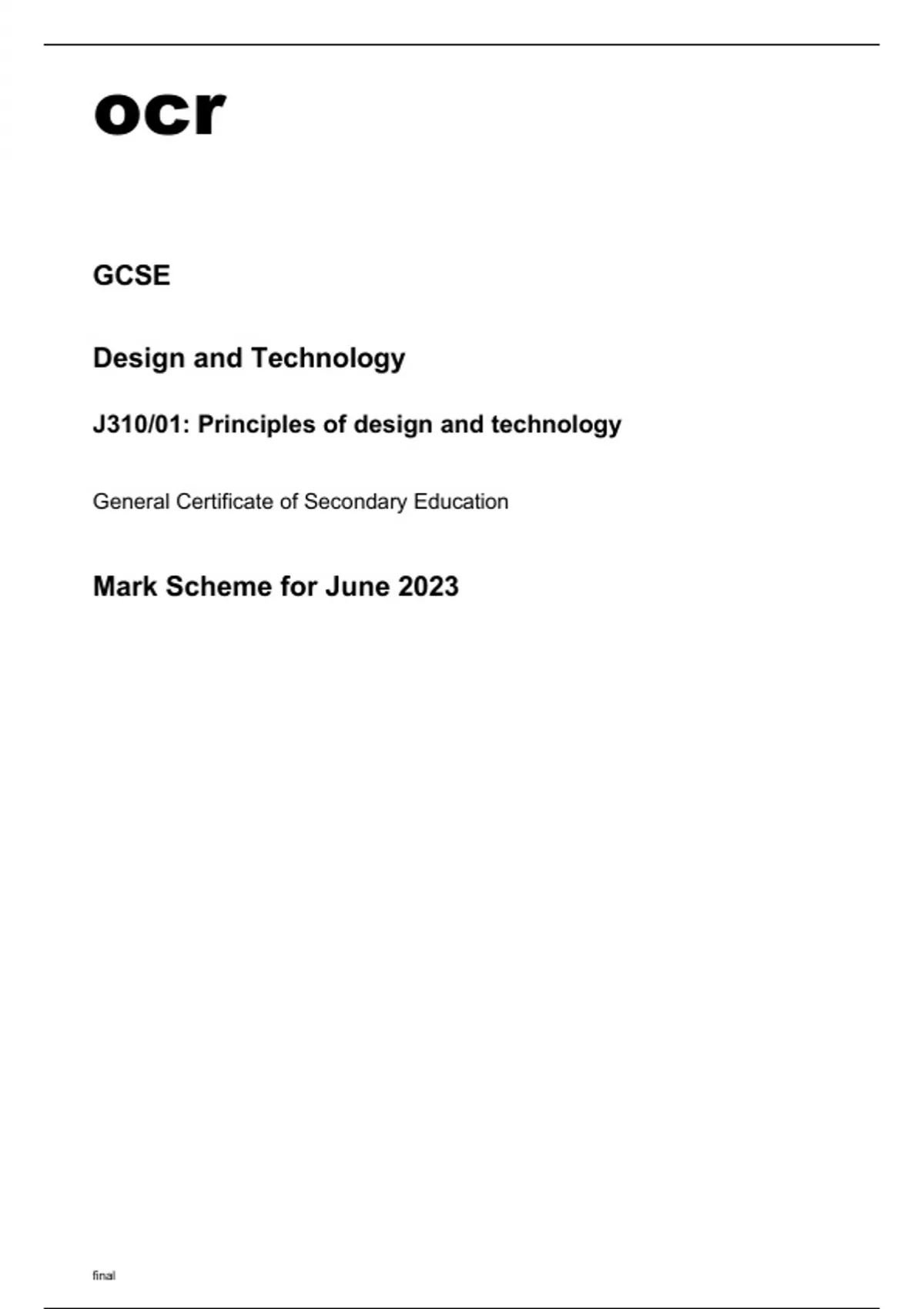 ocr

GCSE

Design and Technology

J310/01: Principles of design and technology

General Certificate of Secondary Education

Mark Scheme for June 2023

final